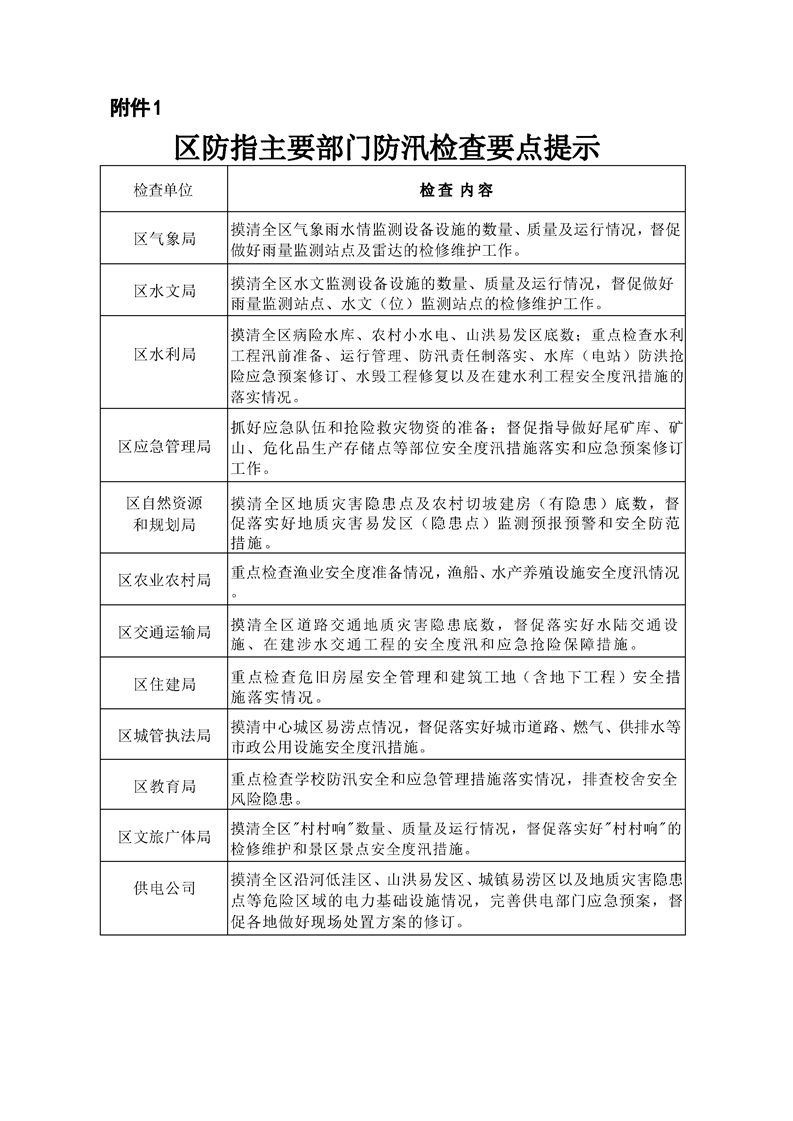 附件1

区防指主要部门防汛检查要点提示

| 检查单位 | 检查 内容 |
|---|---|
| 区气象局 | 摸清全区气象雨水情监测设备设施的数量、质量及运行情况，督促做好雨量监测站点及雷达的检修维护工作。 |
| 区水文局 | 摸清全区水文监测设备设施的数量、质量及运行情况，督促做好雨量监测站点、水文（位）监测站点的检修维护工作。 |
| 区水利局 | 摸清全区病险水库、农村小水电、山洪易发区底数；重点检查水利工程汛前准备、运行管理、防汛责任制落实、水库（电站）防洪抢险应急预案修订、水毁工程修复以及在建水利工程安全度汛措施的落实情况。 |
| 区应急管理局 | 抓好应急队伍和抢险救灾物资的准备；督促指导做好尾矿库、矿山、危化品生产存储点等部位安全度汛措施落实和应急预案修订工作。 |
| 区自然资源和规划局 | 摸清全区地质灾害隐患点及农村切坡建房（有隐患）底数，督促落实好地质灾害易发区（隐患点）监测预报预警和安全防范措施。 |
| 区农业农村局 | 重点检查渔业安全度准备情况，渔船、水产养殖设施安全度汛情况。 |
| 区交通运输局 | 摸清全区道路交通地质灾害隐患底数，督促落实好水陆交通设施、在建涉水交通工程的安全度汛和应急抢险保障措施。 |
| 区住建局 | 重点检查危旧房屋安全管理和建筑工地（含地下工程）安全措施落实情况。 |
| 区城管执法局 | 摸清中心城区易涝点情况，督促落实好城市道路、燃气、供排水等市政公用设施安全度汛措施。 |
| 区教育局 | 重点检查学校防汛安全和应急管理措施落实情况，排查校舍安全风险隐患。 |
| 区文旅广体局 | 摸清全区"村村响"数量、质量及运行情况，督促落实好"村村响"的检修维护和景区景点安全度汛措施。 |
| 供电公司 | 摸清全区沿河低洼区、山洪易发区、城镇易涝区以及地质灾害隐患点等危险区域的电力基础设施情况，完善供电部门应急预案，督促各地做好现场处置方案的修订。 |